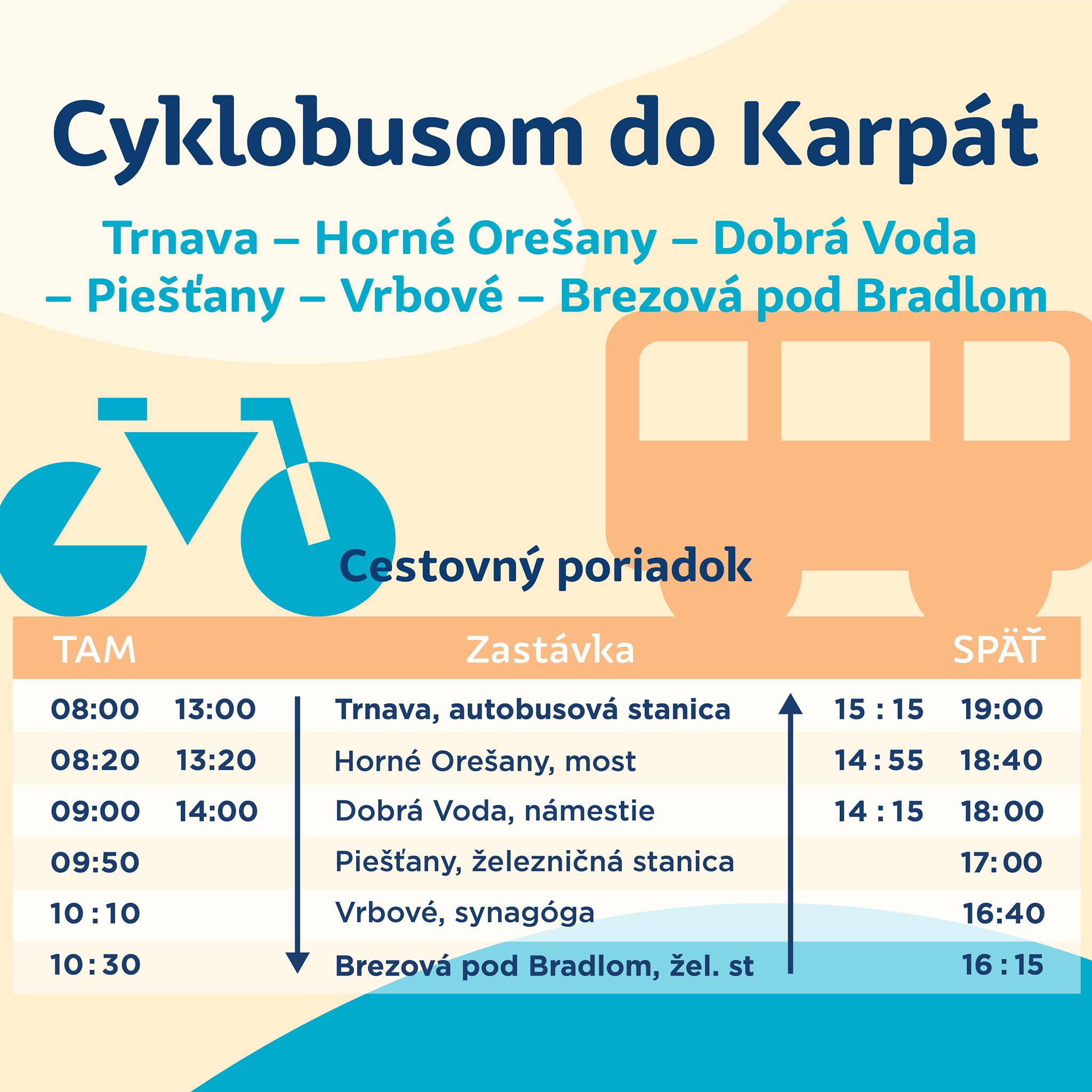 Cyklobusom do Karpát

Trnava – Horné Orešany – Dobrá Voda – Piešťany – Vrbové – Brezová pod Bradlom

Cestovný poriadok

| TAM | | Zastávka | SPÄŤ | |
|---|---|---|---|---|
| 08:00 | 13:00 | Trnava, autobusová stanica | 15 : 15 | 19:00 |
| 08:20 | 13:20 | Horné Orešany, most | 14 : 55 | 18:40 |
| 09:00 | 14:00 | Dobrá Voda, námestie | 14 : 15 | 18:00 |
| 09:50 | | Piešťany, železničná stanica | | 17:00 |
| 10 : 10 | | Vrbové, synagóga | | 16:40 |
| 10 : 30 | | Brezová pod Bradlom, žel. st | | 16 : 15 |